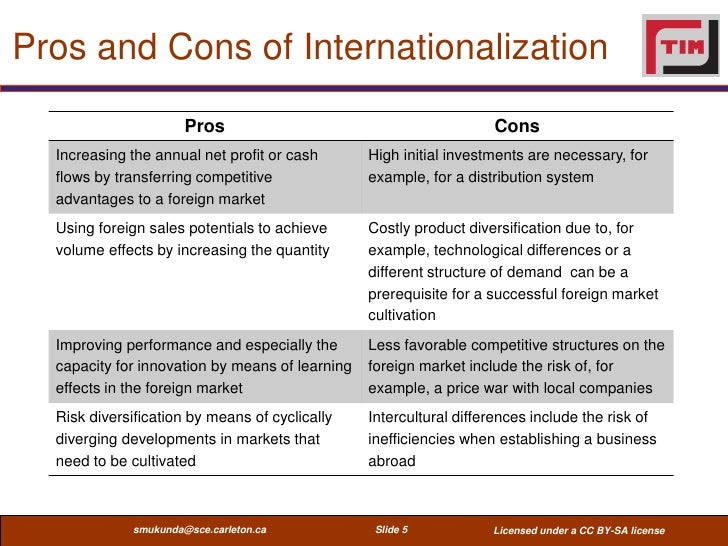 Pros and Cons of Internationalization

TIM

| Pros | Cons |
|---|---|
| Increasing the annual net profit or cash flows by transferring competitive advantages to a foreign market | High initial investments are necessary, for example, for a distribution system |
| Using foreign sales potentials to achieve volume effects by increasing the quantity | Costly product diversification due to, for example, technological differences or a different structure of demand can be a prerequisite for a successful foreign market cultivation |
| Improving performance and especially the capacity for innovation by means of learning effects in the foreign market | Less favorable competitive structures on the foreign market include the risk of, for example, a price war with local companies |
| Risk diversification by means of cyclically diverging developments in markets that need to be cultivated | Intercultural differences include the risk of inefficiencies when establishing a business abroad |

smukunda@sce.carleton.ca Slide 5 Licensed under a CC BY-SA license